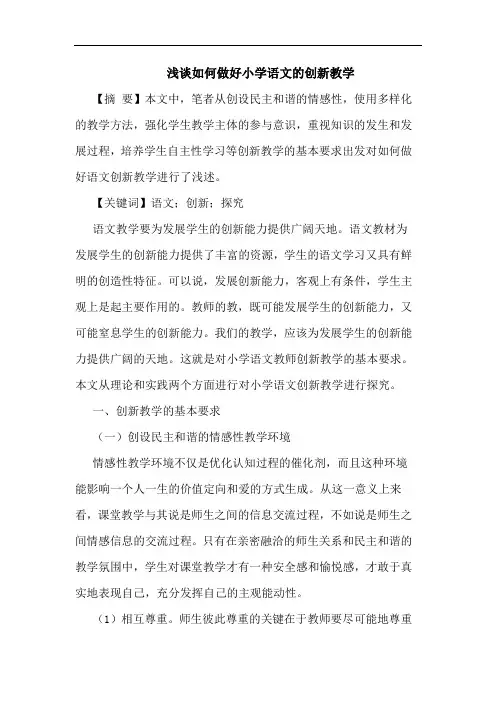 浅谈如何做好小学语文的创新教学

【摘 要】本文中，笔者从创设民主和谐的情感性，使用多样化的教学方法，强化学生教学主体的参与意识，重视知识的发生和发展过程，培养学生自主性学习等创新教学的基本要求出发对如何做好语文创新教学进行了浅述。

【关键词】语文；创新；探究

语文教学要为发展学生的创新能力提供广阔天地。语文教材为发展学生的创新能力提供了丰富的资源，学生的语文学习又具有鲜明的创造性特征。可以说，发展创新能力，客观上有条件，学生主观上是起主要作用的。教师的教，既可能发展学生的创新能力，又可能窒息学生的创新能力。我们的教学，应该为发展学生的创新能力提供广阔的天地。这就是对小学语文教师创新教学的基本要求。本文从理论和实践两个方面进行对小学语文创新教学进行探究。

一、创新教学的基本要求

（一）创设民主和谐的情感性教学环境

情感性教学环境不仅是优化认知过程的催化剂，而且这种环境能影响一个人一生的价值定向和爱的方式生成。从这一意义上来看，课堂教学与其说是师生之间的信息交流过程，不如说是师生之间情感信息的交流过程。只有在亲密融洽的师生关系和民主和谐的教学氛围中，学生对课堂教学才有一种安全感和愉悦感，才敢于真实地表现自己，充分发挥自己的主观能动性。

（1）相互尊重。师生彼此尊重的关键在于教师要尽可能地尊重